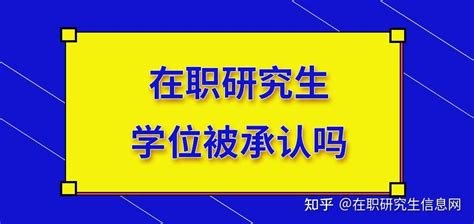 在职研究生
学位被承认吗

知乎 @在职研究生信息网